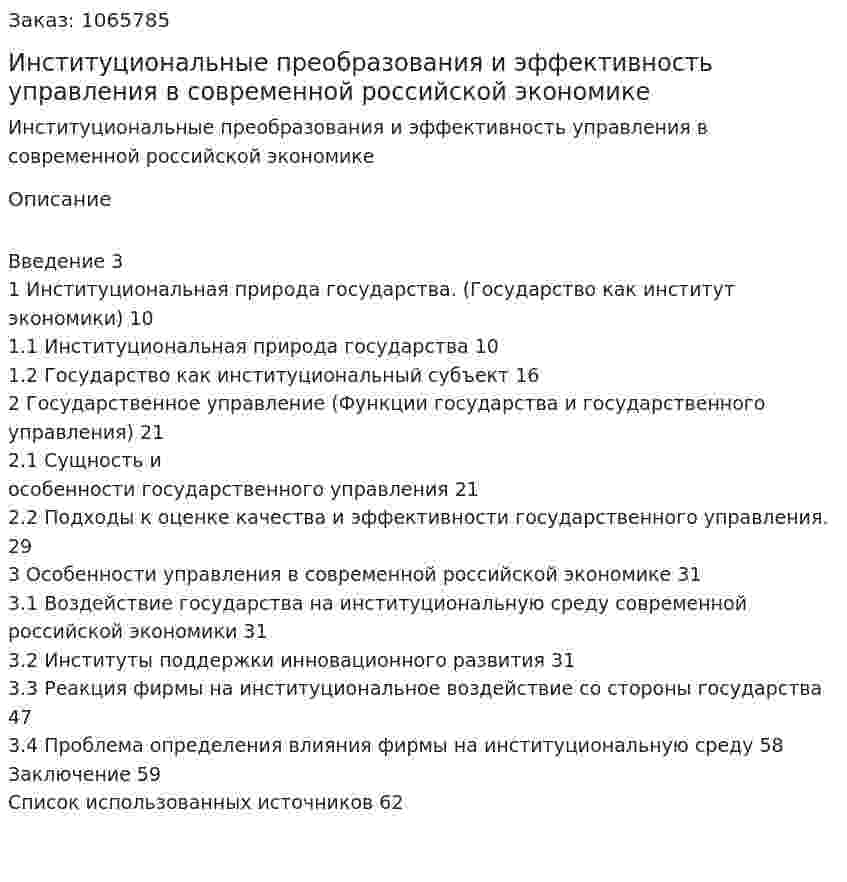 Заказ: 1065785

Институциональные преобразования и эффективность управления в современной российской экономике

Институциональные преобразования и эффективность управления в современной российской экономике

Описание

Введение 3
1 Институциональная природа государства. (Государство как институт экономики) 10
1.1 Институциональная природа государства 10
1.2 Государство как институциональный субъект 16
2 Государственное управление (Функции государства и государственного управления) 21
2.1 Сущность и
особенности государственного управления 21
2.2 Подходы к оценке качества и эффективности государственного управления. 29
3 Особенности управления в современной российской экономике 31
3.1 Воздействие государства на институциональную среду современной российской экономики 31
3.2 Институты поддержки инновационного развития 31
3.3 Реакция фирмы на институциональное воздействие со стороны государства 47
3.4 Проблема определения влияния фирмы на институциональную среду 58
Заключение 59
Список использованных источников 62